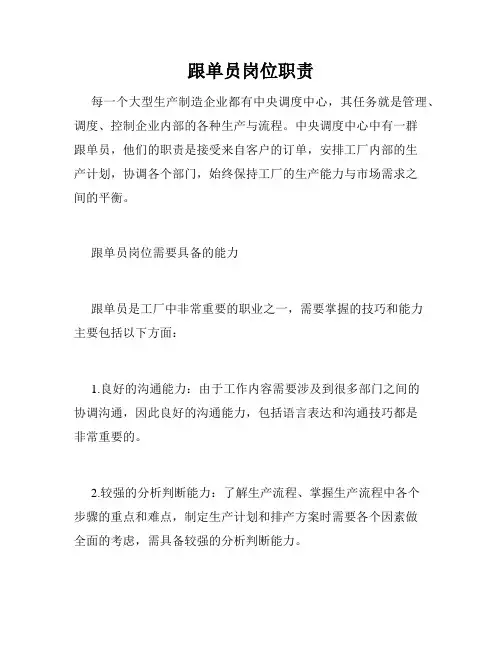 跟单员岗位职责

每一个大型生产制造企业都有中央调度中心，其任务就是管理、调度、控制企业内部的各种生产与流程。中央调度中心中有一群跟单员，他们的职责是接受来自客户的订单，安排工厂内部的生产计划，协调各个部门，始终保持工厂的生产能力与市场需求之间的平衡。

跟单员岗位需要具备的能力

跟单员是工厂中非常重要的职业之一，需要掌握的技巧和能力主要包括以下方面：

1.良好的沟通能力：由于工作内容需要涉及到很多部门之间的协调沟通，因此良好的沟通能力，包括语言表达和沟通技巧都是非常重要的。

2.较强的分析判断能力：了解生产流程、掌握生产流程中各个步骤的重点和难点，制定生产计划和排产方案时需要各个因素做全面的考虑，需具备较强的分析判断能力。